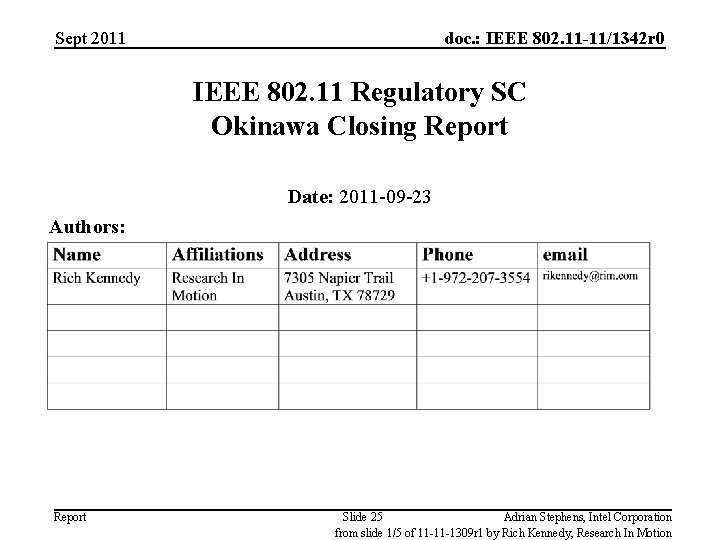 Sept 2011

doc.: IEEE 802.11-11/1342r0

IEEE 802.11 Regulatory SC
Okinawa Closing Report

Date: 2011-09-23

Authors:

| Name | Affiliations | Address | Phone | email |
|---|---|---|---|---|
| Rich Kennedy | Research In Motion | 7305 Napier Trail Austin, TX 78729 | +1-972-207-3554 | rikennedy@rim.com |
| | | | | |
| | | | | |
| | | | | |
| | | | | |

Report

Slide 25

Adrian Stephens, Intel Corporation

from slide 1/5 of 11-11-1309r1 by Rich Kennedy, Research In Motion